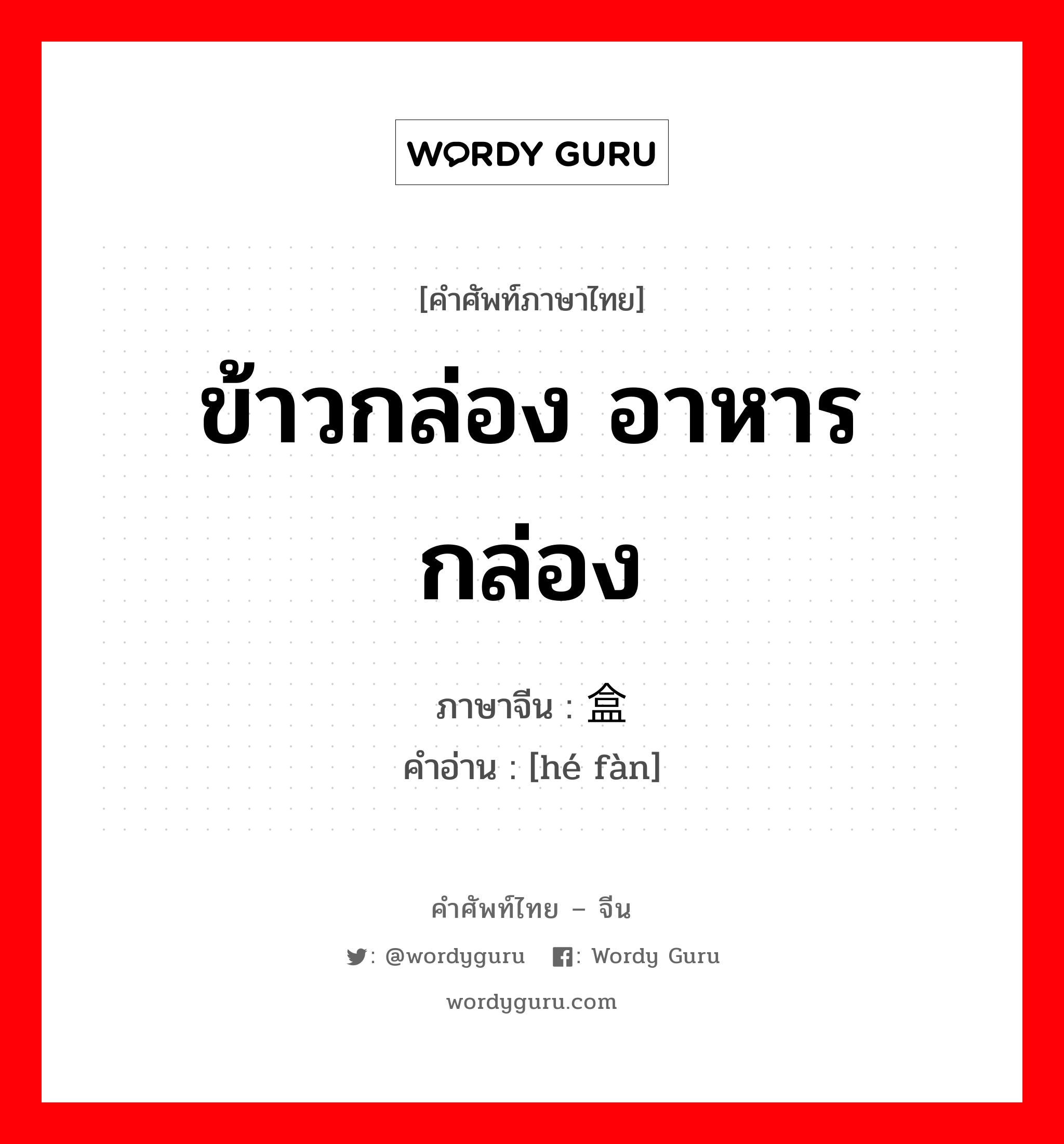 WORDY GURU

[คำศัพท์ภาษาไทย]
ข้าวกล่อง อาหารกล่อง

ภาษาจีน : 盒
คำอ่าน : [hé fàn]

คำศัพท์ไทย – จีน
: @wordyguru : Wordy Guru
wordyguru.com